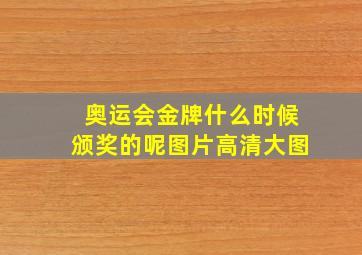 奥运会金牌什么时候颁奖的呢图片高清大图